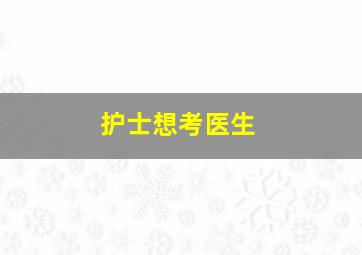 护士想考医生